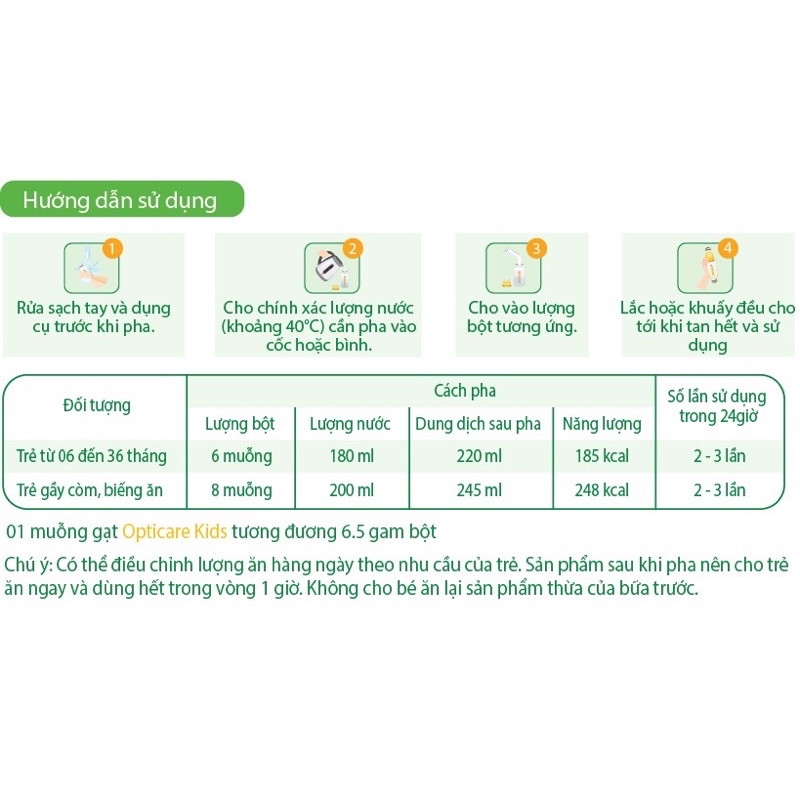 Hướng dẫn sử dụng

1
Rửa sạch tay và dụng cụ trước khi pha.

2
Cho chính xác lượng nước (khoảng 40°C) cần pha vào cốc hoặc bình.

3
Cho vào lượng bột tương ứng.

4
Lắc hoặc khuấy đều cho tới khi tan hết và sử dụng

| Đối tượng | Cách pha | | | | Số lần sử dụng trong 24giờ |
|---|---|---|---|---|---|
| | Lượng bột | Lượng nước | Dung dịch sau pha | Năng lượng | |
| Trẻ từ 06 đến 36 tháng | 6 muỗng | 180 ml | 220 ml | 185 kcal | 2 - 3 lần |
| Trẻ gầy còm, biếng ăn | 8 muỗng | 200 ml | 245 ml | 248 kcal | 2 - 3 lần |

01 muỗng gạt Opticare Kids tương đương 6.5 gam bột

Chú ý: Có thể điều chỉnh lượng ăn hàng ngày theo nhu cầu của trẻ. Sản phẩm sau khi pha nên cho trẻ ăn ngay và dùng hết trong vòng 1 giờ. Không cho bé ăn lại sản phẩm thừa của bữa trước.